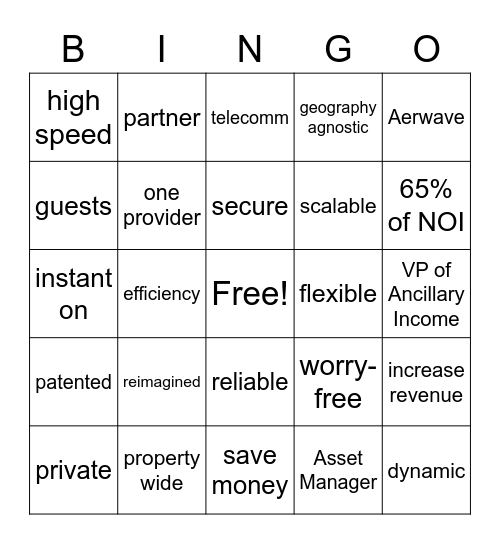 | B | I | N | G | O |
|---|---|---|---|---|
| high speed | partner | telecomm | geography agnostic | Aerwave |
| guests | one provider | secure | scalable | 65% of NOI |
| instant on | efficiency | Free! | flexible | VP of Ancillary Income |
| patented | reimagined | reliable | worry-free | increase revenue |
| private | property wide | save money | Asset Manager | dynamic |